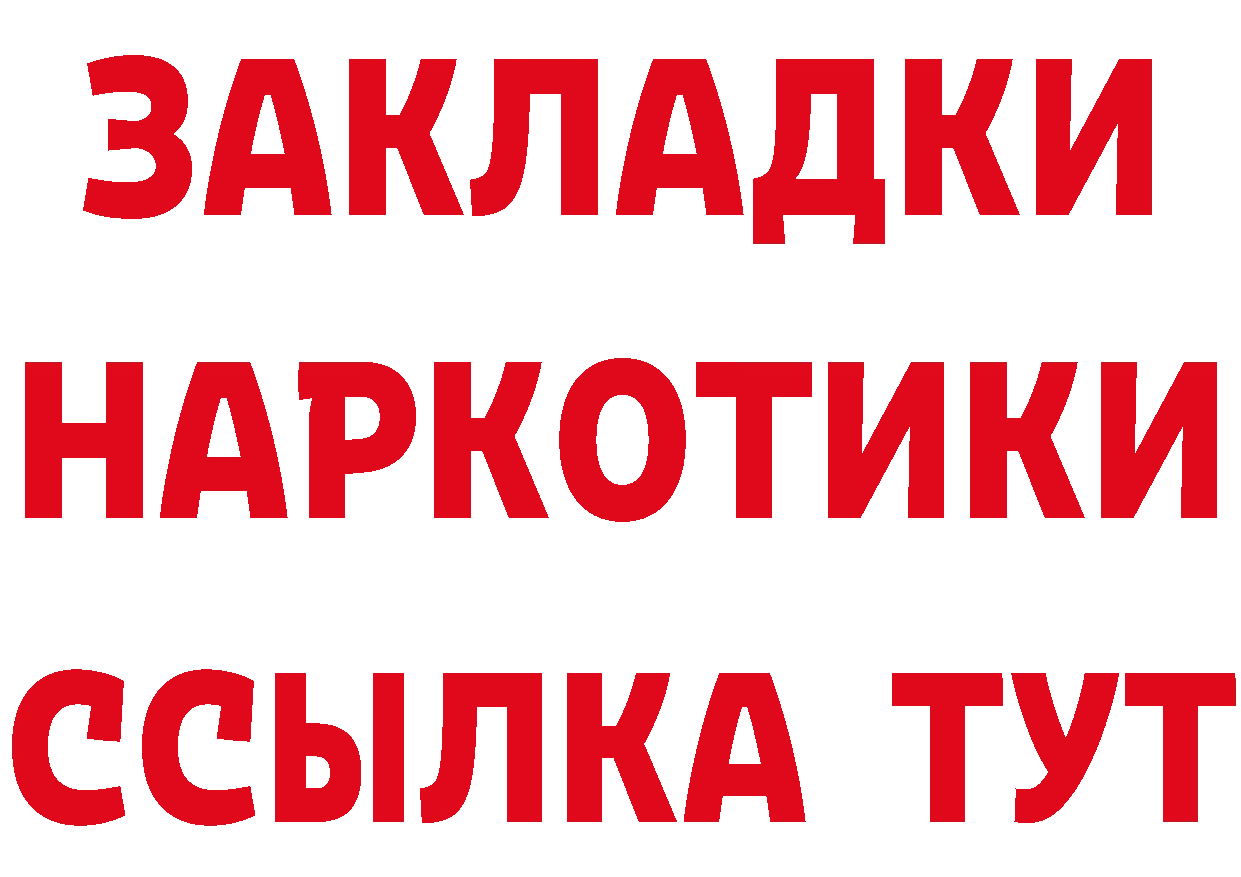 ЗАКЛАДКИ
НАРКОТИКИ
ССЫЛКА ТУТ